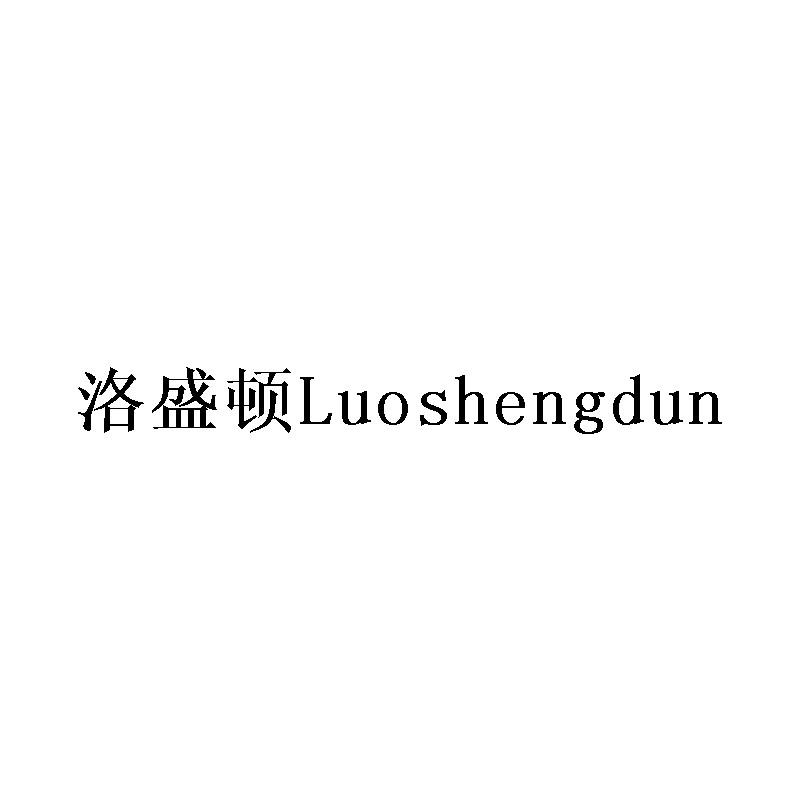 洛盛顿Luoshengdun